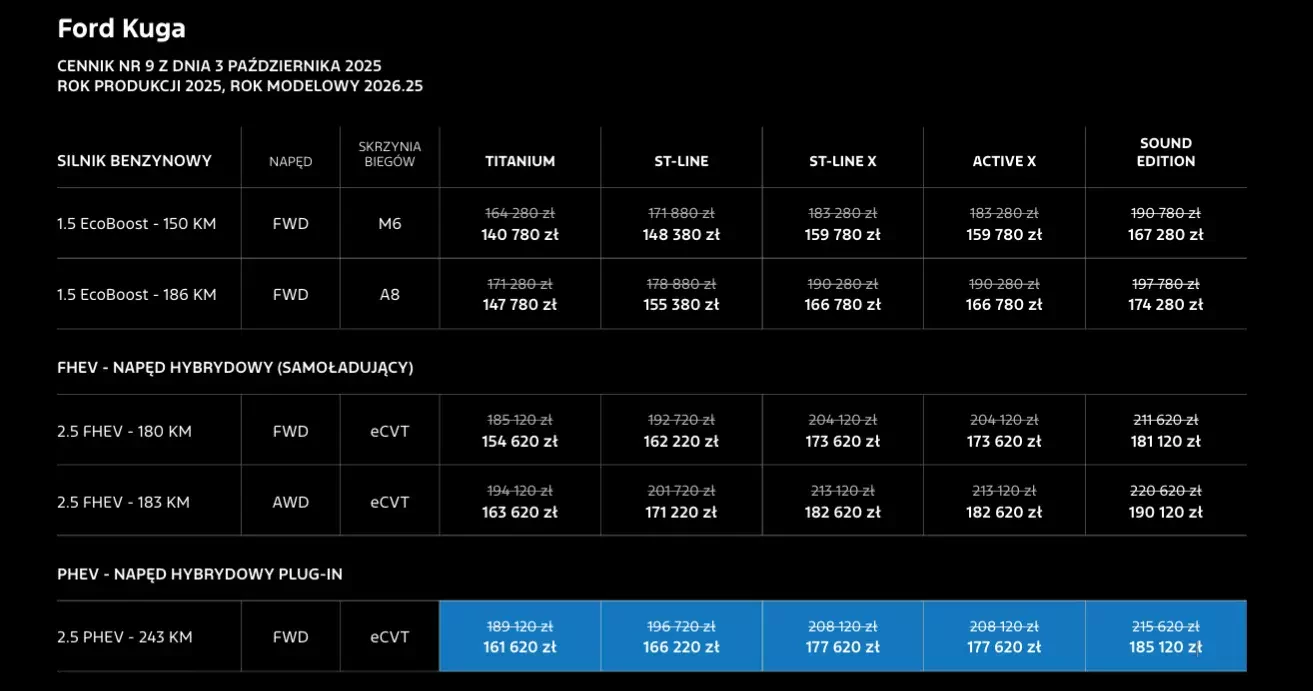 Ford Kuga

CENNIK NR 9 Z DNIA 3 PAŹDZIERNIKA 2025
ROK PRODUKCJI 2025, ROK MODELOWY 2026.25

| SILNIK BENZYNOWY | NAPĘD | SKRZYNIA BIEGÓW | TITANIUM | ST-LINE | ST-LINE X | ACTIVE X | SOUND EDITION |
|---|---|---|---|---|---|---|---|
| 1.5 EcoBoost - 150 KM | FWD | M6 | 164 280 zł 140 780 zł | 171 880 zł 148 380 zł | 183 280 zł 159 780 zł | 183 280 zł 159 780 zł | 190 780 zł 167 280 zł |
| 1.5 EcoBoost - 186 KM | FWD | A8 | 171 280 zł 147 780 zł | 178 880 zł 155 380 zł | 190 280 zł 166 780 zł | 190 280 zł 166 780 zł | 197 780 zł 174 280 zł |
| FHEV - NAPĘD HYBRYDOWY (SAMOŁADUJĄCY) | | | | | | | |
| 2.5 FHEV - 180 KM | FWD | eCVT | 185 120 zł 154 620 zł | 192 720 zł 162 220 zł | 204 120 zł 173 620 zł | 204 120 zł 173 620 zł | 211 620 zł 181 120 zł |
| 2.5 FHEV - 183 KM | AWD | eCVT | 194 120 zł 163 620 zł | 201 720 zł 171 220 zł | 213 120 zł 182 620 zł | 213 120 zł 182 620 zł | 220 620 zł 190 120 zł |
| PHEV - NAPĘD HYBRYDOWY PLUG-IN | | | | | | | |
| 2.5 PHEV - 243 KM | FWD | eCVT | 189 120 zł 161 620 zł | 196 720 zł 166 220 zł | 208 120 zł 177 620 zł | 208 120 zł 177 620 zł | 215 620 zł 185 120 zł |